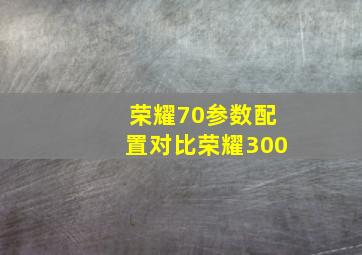 荣耀70参数配置对比荣耀300